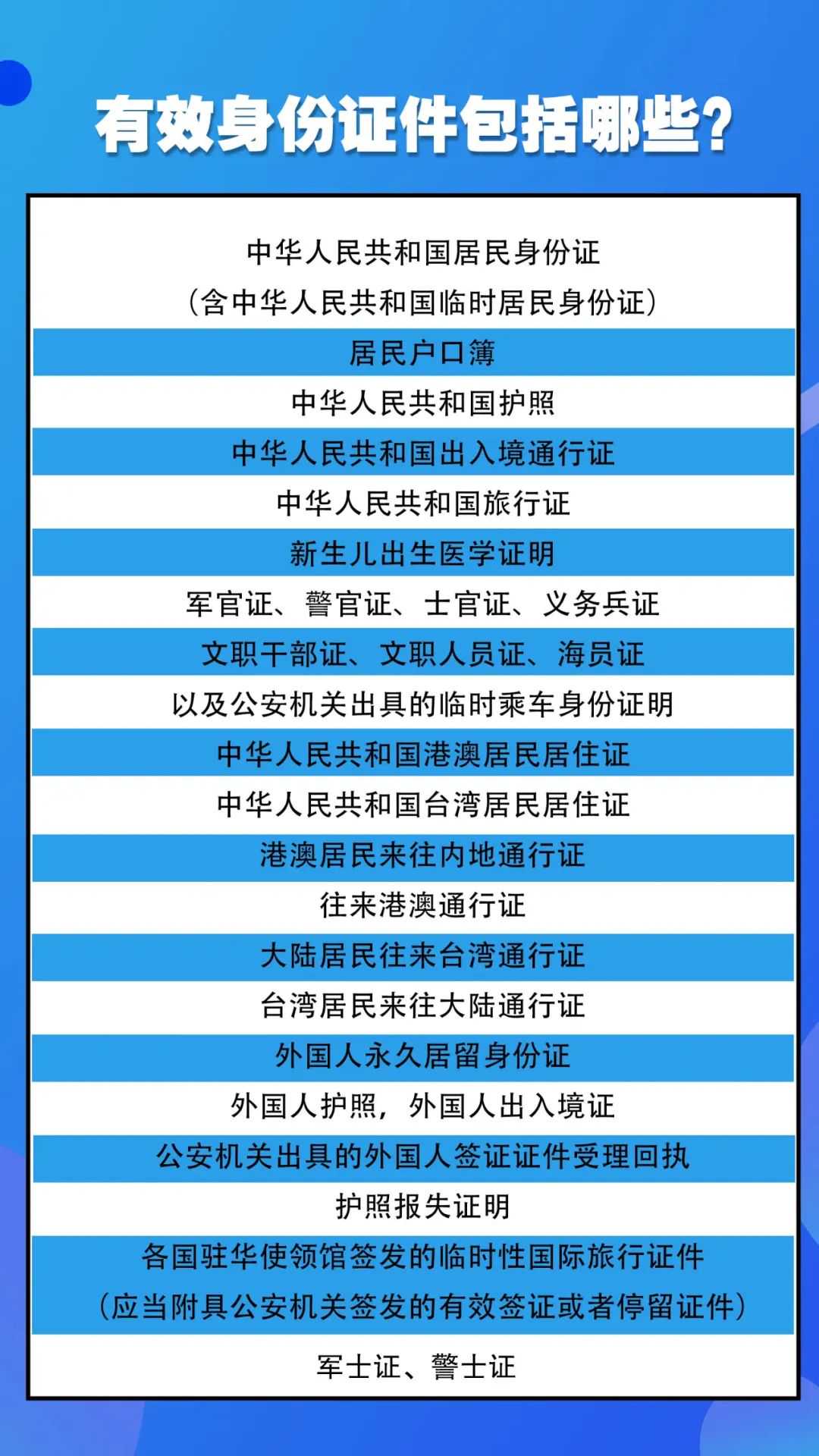 有效身份证件包括哪些?

中华人民共和国居民身份证
(含中华人民共和国临时居民身份证)

居民户口簿

中华人民共和国护照

中华人民共和国出入境通行证

中华人民共和国旅行证

新生儿出生医学证明

军官证、警官证、士官证、义务兵证

文职干部证、文职人员证、海员证

以及公安机关出具的临时乘车身份证明

中华人民共和国港澳居民居住证

中华人民共和国台湾居民居住证

港澳居民来往内地通行证

往来港澳通行证

大陆居民往来台湾通行证

台湾居民来往大陆通行证

外国人永久居留身份证

外国人护照，外国人出入境证

公安机关出具的外国人签证证件受理回执

护照报失证明

各国驻华使领馆签发的临时性国际旅行证件
(应当附具公安机关签发的有效签证或者停留证件)

军士证、警士证